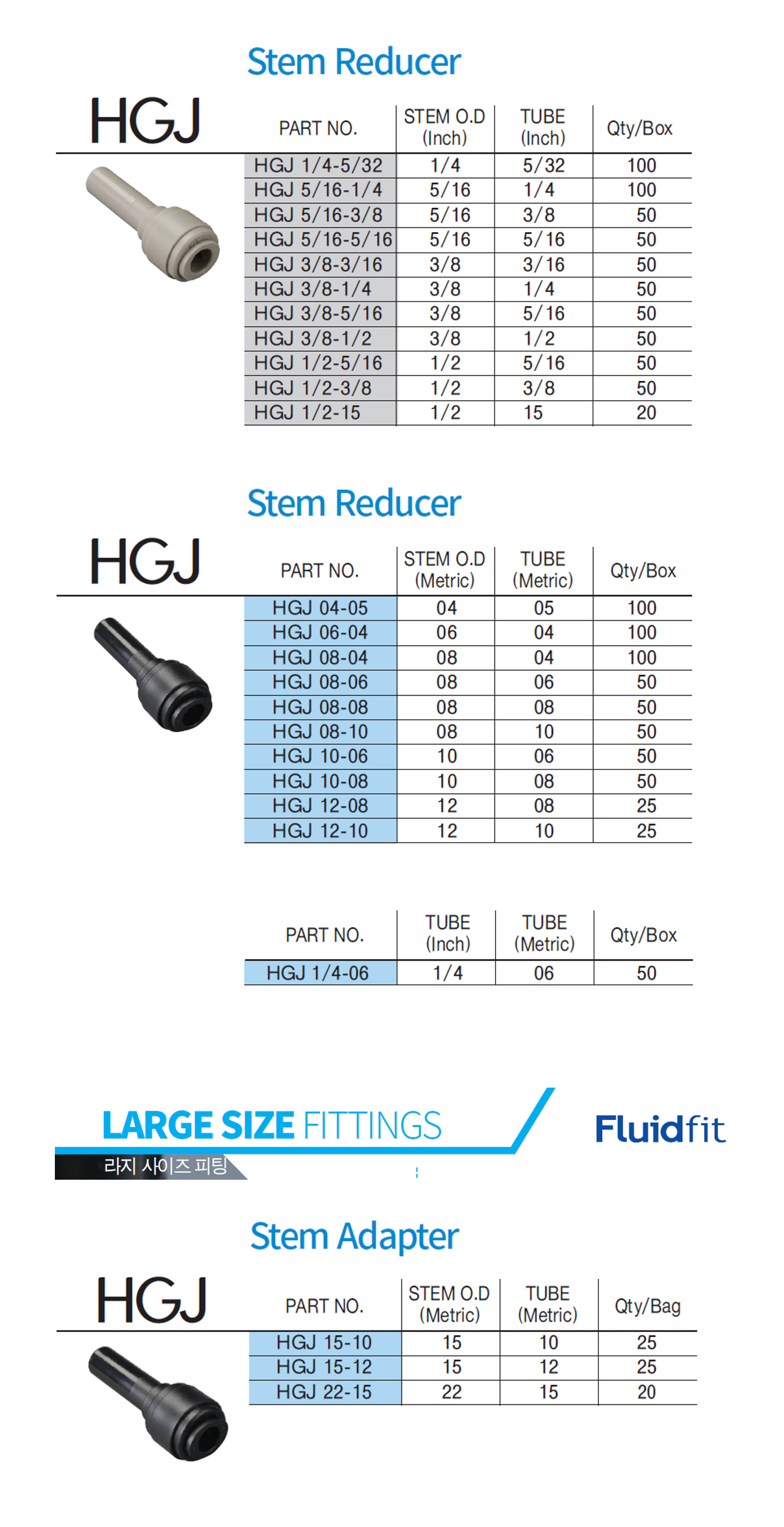 Stem Reducer

HGJ

| PART NO. | STEM O.D (Inch) | TUBE (Inch) | Qty/Box |
|---|---|---|---|
| HGJ 1/4-5/32 | 1/4 | 5/32 | 100 |
| HGJ 5/16-1/4 | 5/16 | 1/4 | 100 |
| HGJ 5/16-3/8 | 5/16 | 3/8 | 50 |
| HGJ 5/16-5/16 | 5/16 | 5/16 | 50 |
| HGJ 3/8-3/16 | 3/8 | 3/16 | 50 |
| HGJ 3/8-1/4 | 3/8 | 1/4 | 50 |
| HGJ 3/8-5/16 | 3/8 | 5/16 | 50 |
| HGJ 3/8-1/2 | 3/8 | 1/2 | 50 |
| HGJ 1/2-5/16 | 1/2 | 5/16 | 50 |
| HGJ 1/2-3/8 | 1/2 | 3/8 | 50 |
| HGJ 1/2-15 | 1/2 | 15 | 20 |

Stem Reducer

HGJ

| PART NO. | STEM O.D (Metric) | TUBE (Metric) | Qty/Box |
|---|---|---|---|
| HGJ 04-05 | 04 | 05 | 100 |
| HGJ 06-04 | 06 | 04 | 100 |
| HGJ 08-04 | 08 | 04 | 100 |
| HGJ 08-06 | 08 | 06 | 50 |
| HGJ 08-08 | 08 | 08 | 50 |
| HGJ 08-10 | 08 | 10 | 50 |
| HGJ 10-06 | 10 | 06 | 50 |
| HGJ 10-08 | 10 | 08 | 50 |
| HGJ 12-08 | 12 | 08 | 25 |
| HGJ 12-10 | 12 | 10 | 25 |

| PART NO. | TUBE (Inch) | TUBE (Metric) | Qty/Box |
|---|---|---|---|
| HGJ 1/4-06 | 1/4 | 06 | 50 |

LARGE SIZE FITTINGS

라지 사이즈 피팅

Fluidfit

Stem Adapter

HGJ

| PART NO. | STEM O.D (Metric) | TUBE (Metric) | Qty/Bag |
|---|---|---|---|
| HGJ 15-10 | 15 | 10 | 25 |
| HGJ 15-12 | 15 | 12 | 25 |
| HGJ 22-15 | 22 | 15 | 20 |